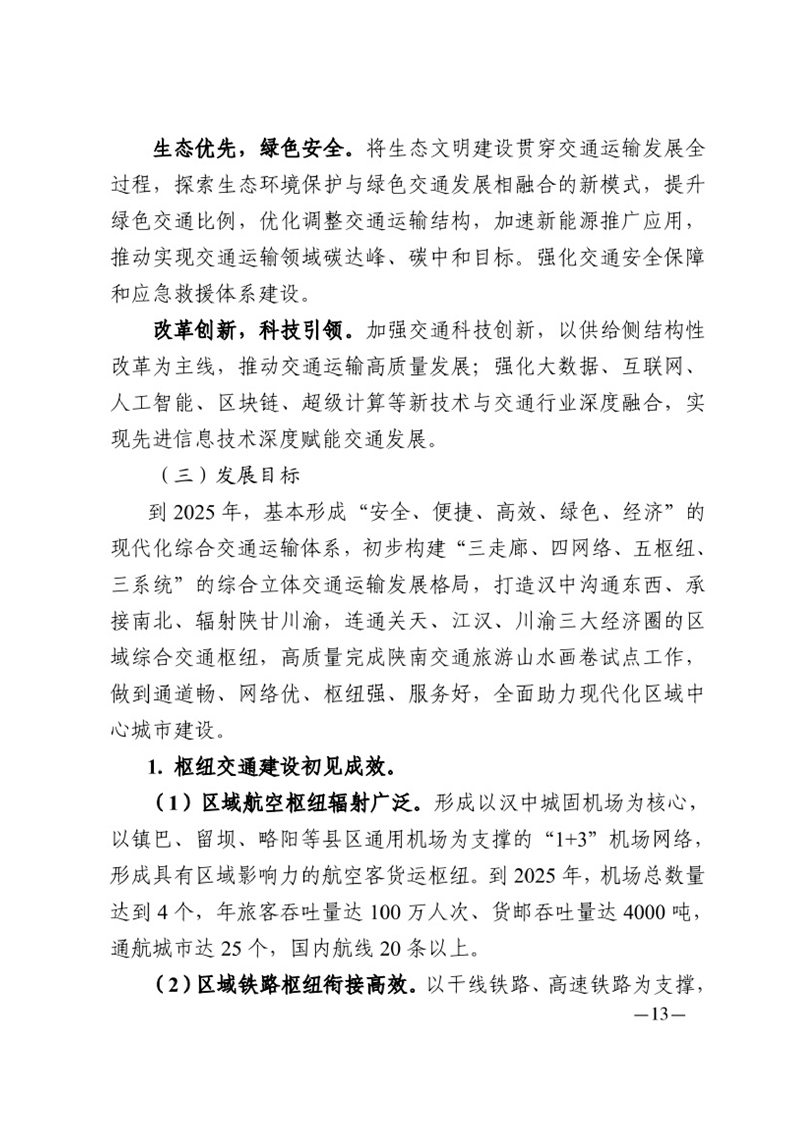 生态优先，绿色安全。将生态文明建设贯穿交通运输发展全过程，探索生态环境保护与绿色交通发展相融合的新模式，提升绿色交通比例，优化调整交通运输结构，加速新能源推广应用，推动实现交通运输领域碳达峰、碳中和目标。强化交通安全保障和应急救援体系建设。

改革创新，科技引领。加强交通科技创新，以供给侧结构性改革为主线，推动交通运输高质量发展；强化大数据、互联网、人工智能、区块链、超级计算等新技术与交通行业深度融合，实现先进信息技术深度赋能交通发展。

（三）发展目标

到 2025 年，基本形成“安全、便捷、高效、绿色、经济”的现代化综合交通运输体系，初步构建“三走廊、四网络、五枢纽、三系统”的综合立体交通运输发展格局，打造汉中沟通东西、承接南北、辐射陕甘川渝，连通关天、江汉、川渝三大经济圈的区域综合交通枢纽，高质量完成陕南交通旅游山水画卷试点工作，做到通道畅、网络优、枢纽强、服务好，全面助力现代化区域中心城市建设。

1. 枢纽交通建设初见成效。

（1）区域航空枢纽辐射广泛。形成以汉中城固机场为核心，以镇巴、留坝、略阳等县区通用机场为支撑的“1+3”机场网络，形成具有区域影响力的航空客货运枢纽。到 2025 年，机场总数量达到 4 个，年旅客吞吐量达 100 万人次、货邮吞吐量达 4000 吨，通航城市达 25 个，国内航线 20 条以上。

（2）区域铁路枢纽衔接高效。以干线铁路、高速铁路为支撑，

—13—